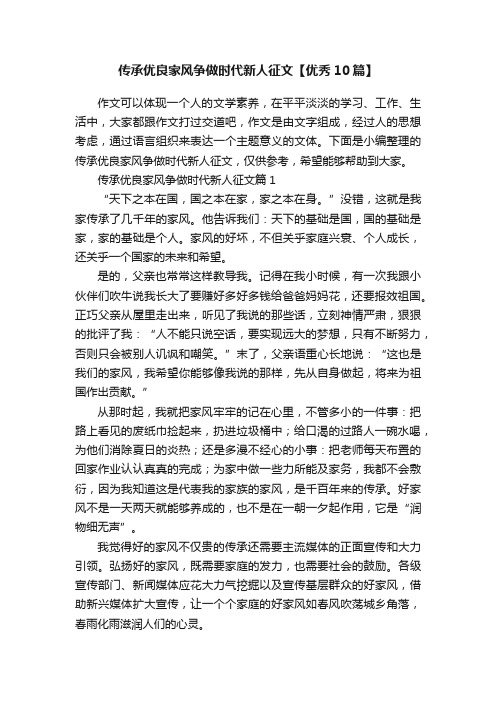 传承优良家风争做时代新人征文【优秀10篇】

作文可以体现一个人的文学素养，在平平淡淡的学习、工作、生活中，大家都跟作文打过交道吧，作文是由文字组成，经过人的思想考虑，通过语言组织来表达一个主题意义的文体。下面是小编整理的传承优良家风争做时代新人征文，仅供参考，希望能够帮助到大家。

传承优良家风争做时代新人征文篇1

“天下之本在国，国之本在家，家之本在身。”没错，这就是我家传承了几千年的家风。他告诉我们：天下的基础是国，国的基础是家，家的基础是个人。家风的好坏，不但关乎家庭兴衰、个人成长，还关乎一个国家的未来和希望。

是的，父亲也常常这样教导我。记得在我小时候，有一次我跟小伙伴们吹牛说我长大了要赚好多好多钱给爸爸妈妈花，还要报效祖国。正巧父亲从屋里走出来，听见了我说的那些话，立刻神情严肃，狠狠的批评了我：“人不能只说空话，要实现远大的梦想，只有不断努力，否则只会被别人讥讽和嘲笑。”末了，父亲语重心长地说：“这也是我们的家风，我希望你能够像我说的那样，先从自身做起，将来为祖国作出贡献。”

从那时起，我就把家风牢牢的记在心里，不管多小的一件事：把路上看见的废纸巾捡起来，扔进垃圾桶中；给口渴的过路人一碗水喝，为他们消除夏日的炎热；还是多漫不经心的小事：把老师每天布置的回家作业认认真真的完成；为家中做一些力所能及家务，我都不会敷衍，因为我知道这是代表我的家族的家风，是千百年来的传承。好家风不是一天两天就能够养成的，也不是在一朝一夕起作用，它是“润物细无声”。

我觉得好的家风不仅贵的传承还需要主流媒体的正面宣传和大力引领。弘扬好的家风，既需要家庭的发力，也需要社会的鼓励。各级宣传部门、新闻媒体应花大力气挖掘以及宣传基层群众的好家风，借助新兴媒体扩大宣传，让一个个家庭的好家风如春风吹荡城乡角落，春雨化雨滋润人们的心灵。